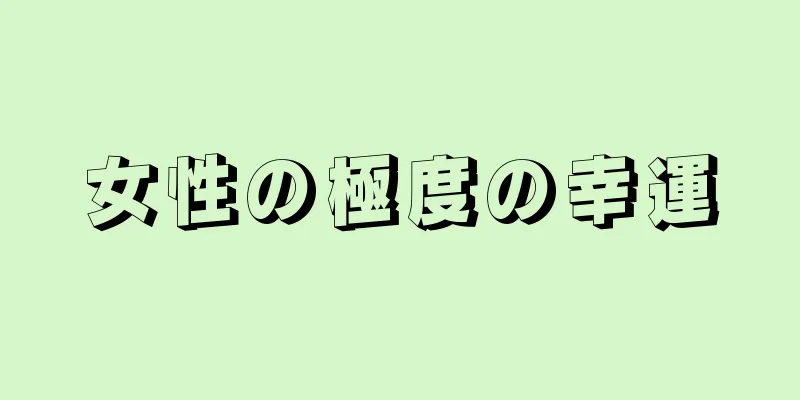 女性の極度の幸運